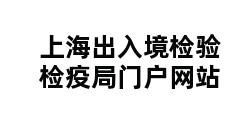 上海出入境检验检疫局门户网站